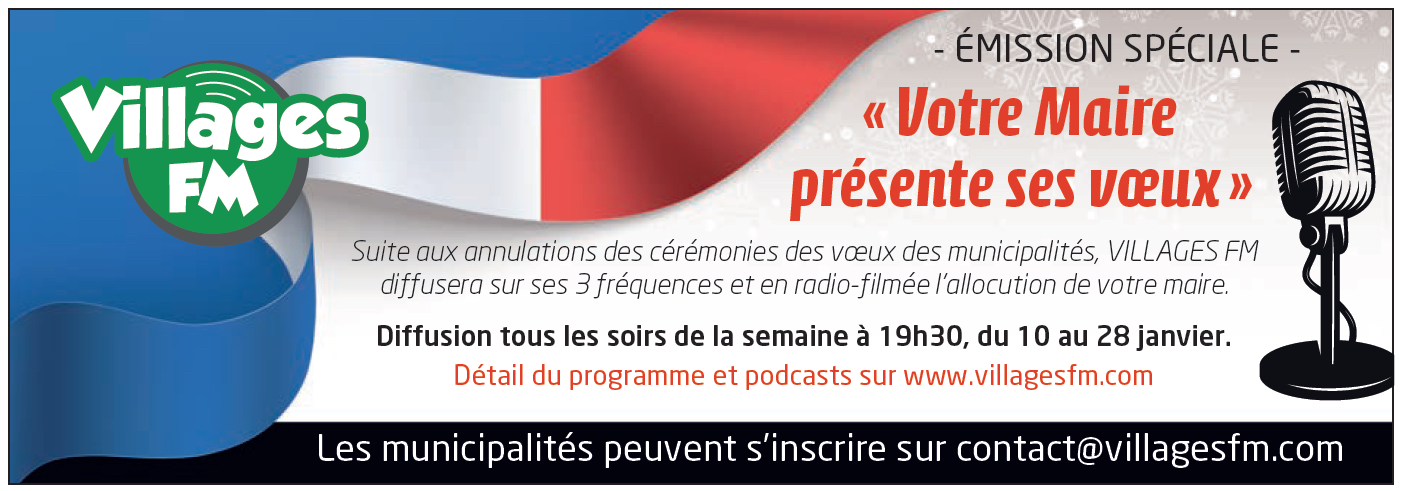 Villages FM

- ÉMISSION SPÉCIALE -

« Votre Maire présente ses vœux »

Suite aux annulations des cérémonies des vœux des municipalités, VILLAGES FM diffusera sur ses 3 fréquences et en radio-filmée l'allocution de votre maire.

Diffusion tous les soirs de la semaine à 19h30, du 10 au 28 janvier.

Détail du programme et podcasts sur www.villagesfm.com

Les municipalités peuvent s'inscrire sur contact@villagesfm.com